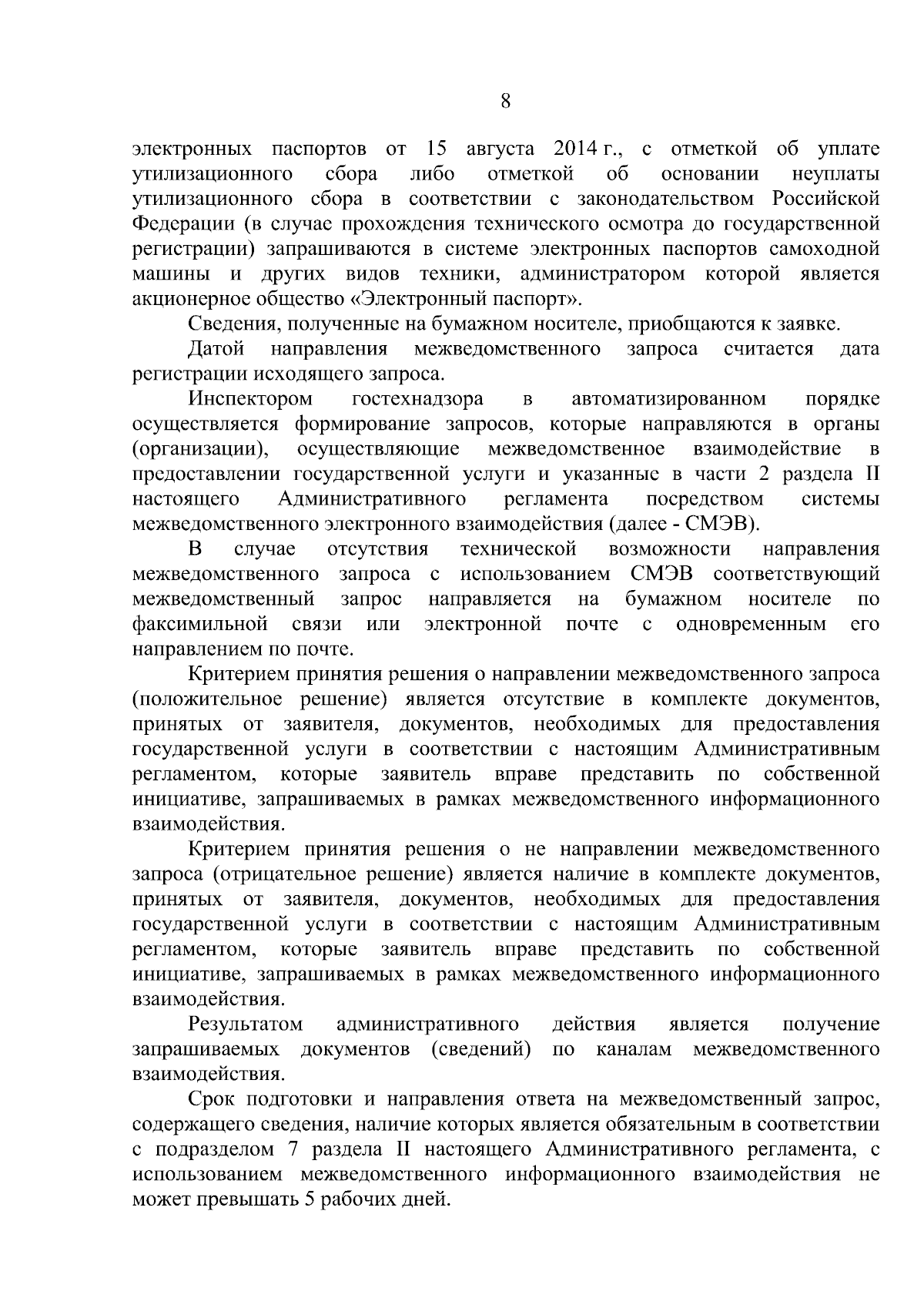 8

электронных паспортов от 15 августа 2014 г., с отметкой об уплате утилизационного сбора либо отметкой об основании неуплаты утилизационного сбора в соответствии с законодательством Российской Федерации (в случае прохождения технического осмотра до государственной регистрации) запрашиваются в системе электронных паспортов самоходной машины и других видов техники, администратором которой является акционерное общество «Электронный паспорт».

Сведения, полученные на бумажном носителе, приобщаются к заявке.

Датой направления межведомственного запроса считается дата регистрации исходящего запроса.

Инспектором гостехнадзора в автоматизированном порядке осуществляется формирование запросов, которые направляются в органы (организации), осуществляющие межведомственное взаимодействие в предоставлении государственной услуги и указанные в части 2 раздела II настоящего Административного регламента посредством системы межведомственного электронного взаимодействия (далее - СМЭВ).

В случае отсутствия технической возможности направления межведомственного запроса с использованием СМЭВ соответствующий межведомственный запрос направляется на бумажном носителе по факсимильной связи или электронной почте с одновременным его направлением по почте.

Критерием принятия решения о направлении межведомственного запроса (положительное решение) является отсутствие в комплекте документов, принятых от заявителя, документов, необходимых для предоставления государственной услуги в соответствии с настоящим Административным регламентом, которые заявитель вправе представить по собственной инициативе, запрашиваемых в рамках межведомственного информационного взаимодействия.

Критерием принятия решения о не направлении межведомственного запроса (отрицательное решение) является наличие в комплекте документов, принятых от заявителя, документов, необходимых для предоставления государственной услуги в соответствии с настоящим Административным регламентом, которые заявитель вправе представить по собственной инициативе, запрашиваемых в рамках межведомственного информационного взаимодействия.

Результатом административного действия является получение запрашиваемых документов (сведений) по каналам межведомственного взаимодействия.

Срок подготовки и направления ответа на межведомственный запрос, содержащего сведения, наличие которых является обязательным в соответствии с подразделом 7 раздела II настоящего Административного регламента, с использованием межведомственного информационного взаимодействия не может превышать 5 рабочих дней.